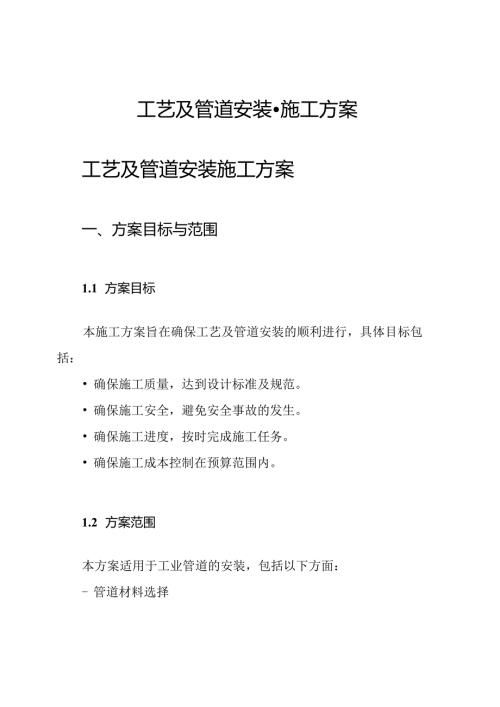 工艺及管道安装•施工方案

工艺及管道安装施工方案

一、方案目标与范围

1.1 方案目标

本施工方案旨在确保工艺及管道安装的顺利进行，具体目标包括：

• 确保施工质量，达到设计标准及规范。

• 确保施工安全，避免安全事故的发生。

• 确保施工进度，按时完成施工任务。

• 确保施工成本控制在预算范围内。

1.2 方案范围

本方案适用于工业管道的安装，包括以下方面：

- 管道材料选择